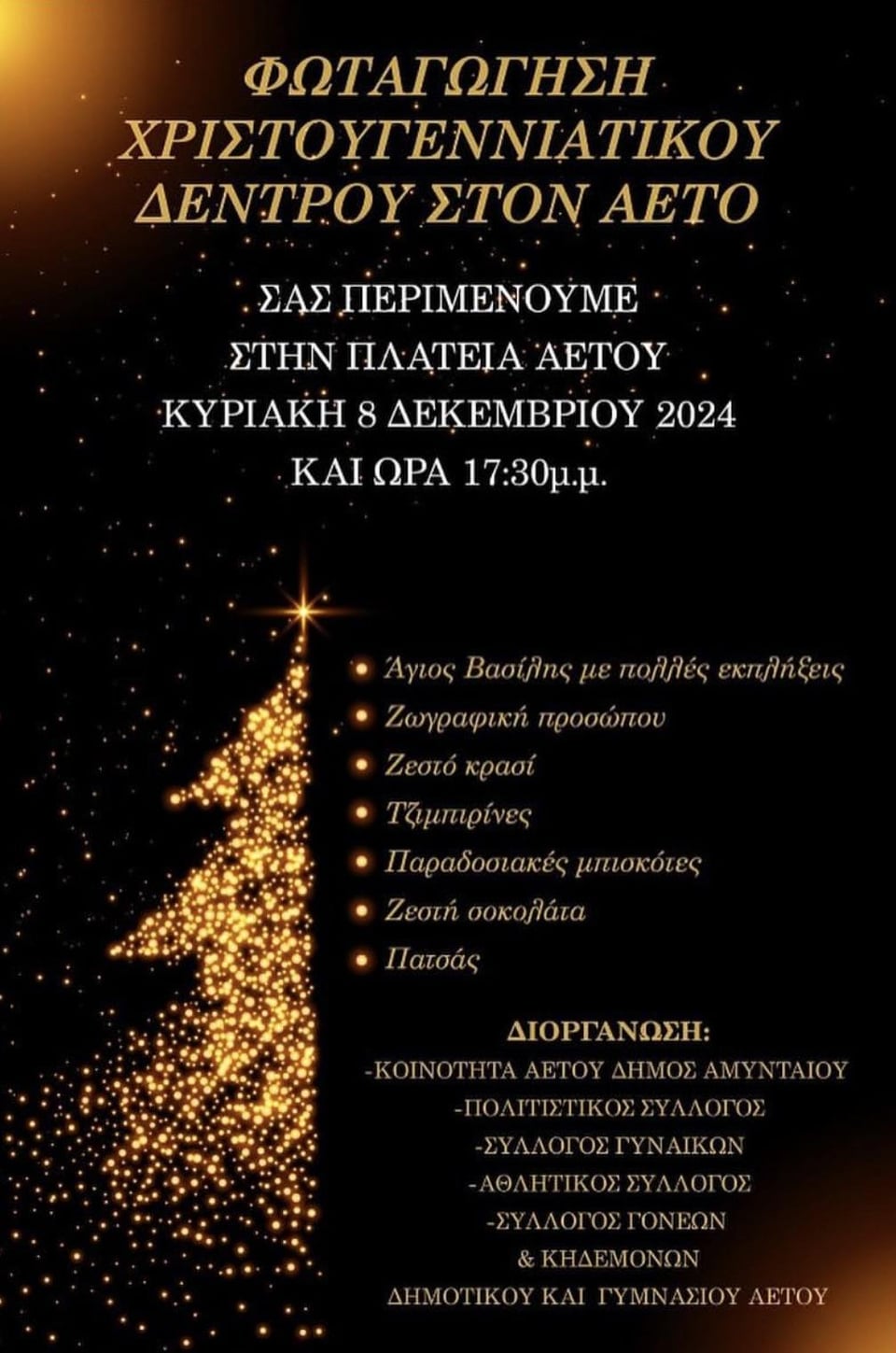 ΦΩΤΑΓΩΓΗΣΗ ΧΡΙΣΤΟΥΓΕΝΝΙΑΤΙΚΟΥ ΔΕΝΤΡΟΥ ΣΤΟΝ ΑΕΤΟ

ΣΑΣ ΠΕΡΙΜΕΝΟΥΜΕ
ΣΤΗΝ ΠΛΑΤΕΙΑ ΑΕΤΟΥ
ΚΥΡΙΑΚΗ 8 ΔΕΚΕΜΒΡΙΟΥ 2024
ΚΑΙ ΩΡΑ 17:30μ.μ.

• Άγιος Βασίλης με πολλές εκπλήξεις
• Ζωγραφική προσώπου
• Ζεστό κρασί
• Τζιμπιρίνες
• Παραδοσιακές μπισκότες
• Ζεστή σοκολάτα
• Πατσάς

ΔΙΟΡΓΑΝΩΣΗ:
-ΚΟΙΝΟΤΗΤΑ ΑΕΤΟΥ ΔΗΜΟΣ ΑΜΥΝΤΑΙΟΥ
-ΠΟΛΙΤΙΣΤΙΚΟΣ ΣΥΛΛΟΓΟΣ
-ΣΥΛΛΟΓΟΣ ΓΥΝΑΙΚΩΝ
-ΑΘΛΗΤΙΚΟΣ ΣΥΛΛΟΓΟΣ
-ΣΥΛΛΟΓΟΣ ΓΟΝΕΩΝ
& ΚΗΔΕΜΟΝΩΝ
ΔΗΜΟΤΙΚΟΥ ΚΑΙ ΓΥΜΝΑΣΙΟΥ ΑΕΤΟΥ